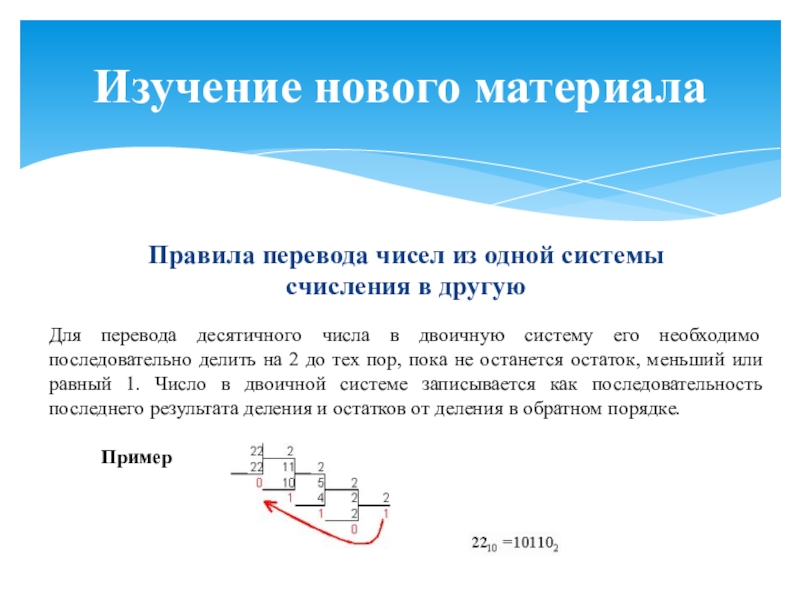 Изучение нового материала

Правила перевода чисел из одной системы счисления в другую

Для перевода десятичного числа в двоичную систему его необходимо последовательно делить на 2 до тех пор, пока не останется остаток, меньший или равный 1. Число в двоичной системе записывается как последовательность последнего результата деления и остатков от деления в обратном порядке.

Пример

22 2
22 11 2
0 10 5 2
1 4 2 2
1 2 1
0

$22_{10} = 10110_2$